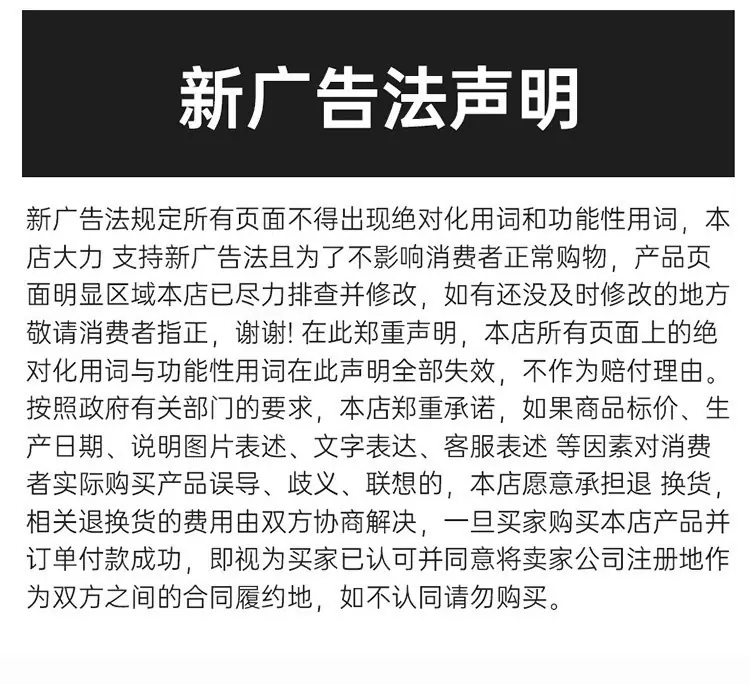 新广告法声明

新广告法规定所有页面不得出现绝对化用词和功能性用词，本店大力 支持新广告法且为了不影响消费者正常购物，产品页面明显区域本店已尽力排查并修改，如有还没及时修改的地方敬请消费者指正，谢谢! 在此郑重声明，本店所有页面上的绝对化用词与功能性用词在此声明全部失效，不作为赔付理由。按照政府有关部门的要求，本店郑重承诺，如果商品标价、生产日期、说明图片表述、文字表达、客服表述 等因素对消费者实际购买产品误导、歧义、联想的，本店愿意承担退 换货，相关退换货的费用由双方协商解决，一旦买家购买本店产品并订单付款成功，即视为买家已认可并同意将卖家公司注册地作为双方之间的合同履约地，如不认同请勿购买。